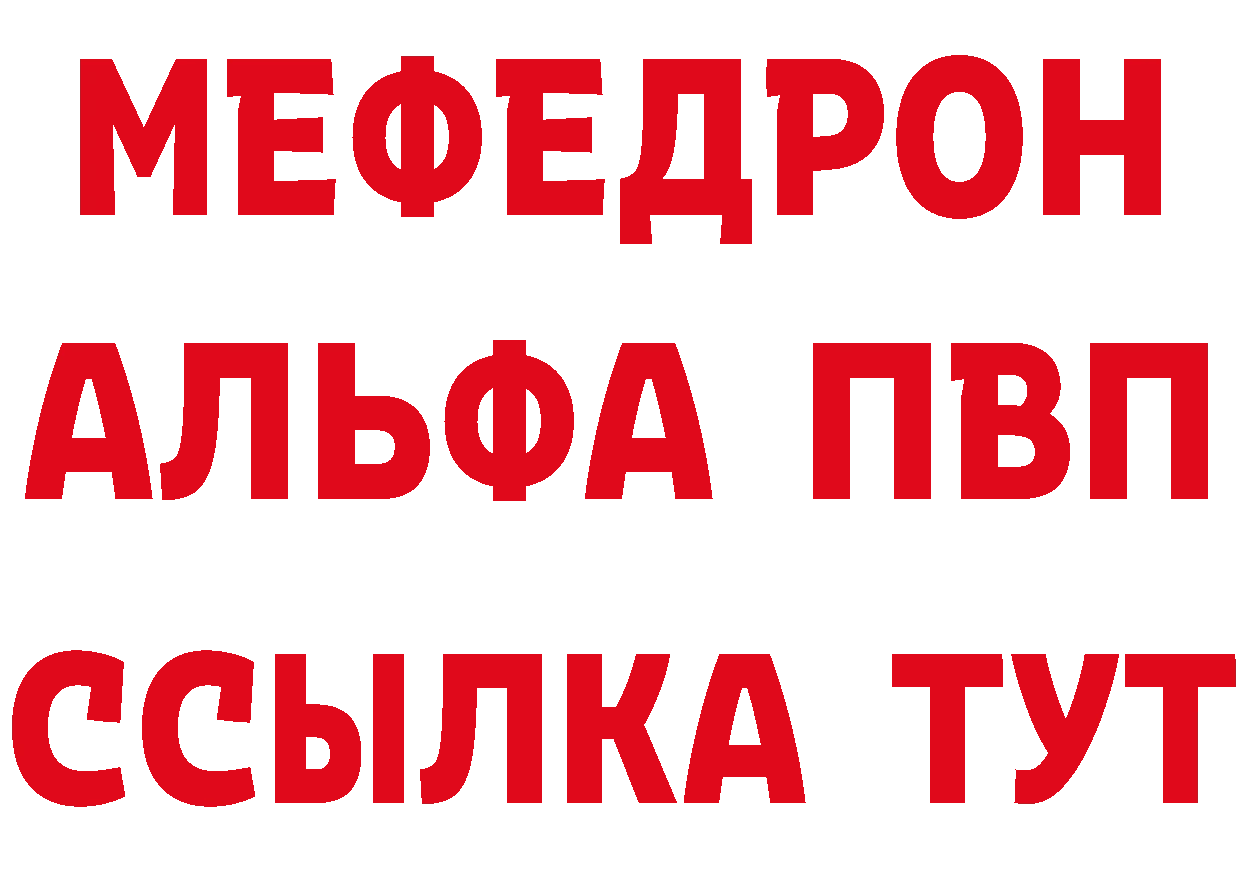 МЕФЕДРОН
АЛЬФА ПВП
ССЫЛКА ТУТ